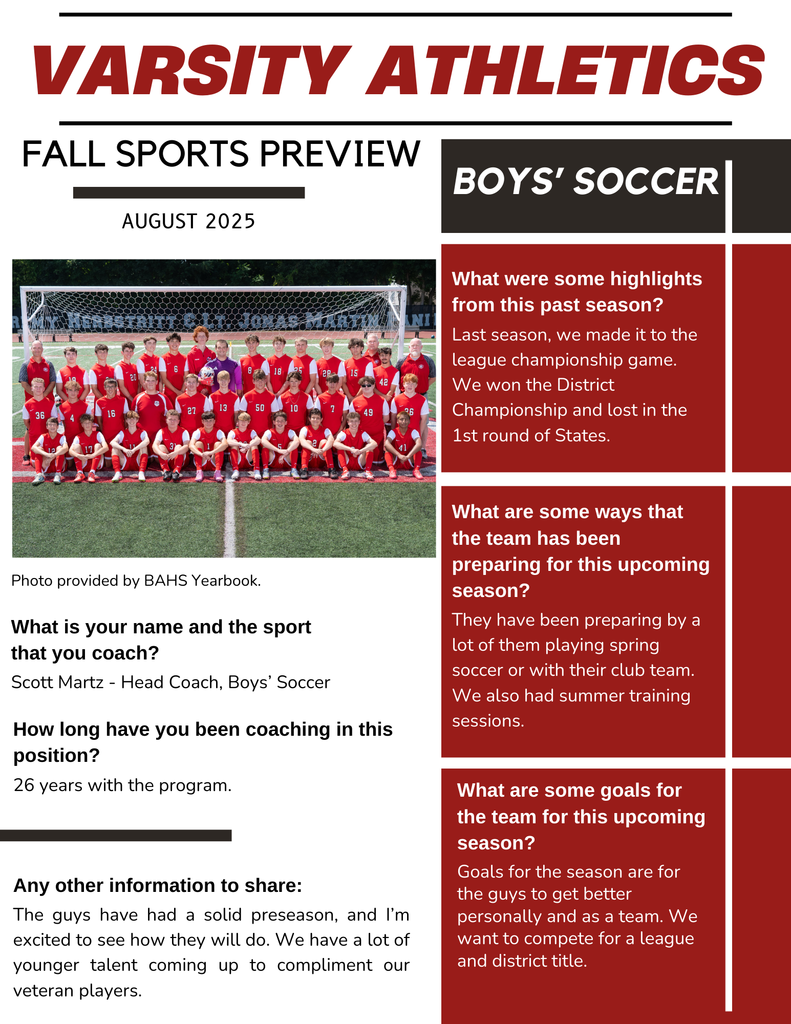 VARSITY ATHLETICS

FALL SPORTS PREVIEW

AUGUST 2025

Photo provided by BAHS Yearbook.

What is your name and the sport that you coach?

Scott Martz - Head Coach, Boys' Soccer

How long have you been coaching in this position?

26 years with the program.

Any other information to share:

The guys have had a solid preseason, and I'm excited to see how they will do. We have a lot of younger talent coming up to compliment our veteran players.

BOYS' SOCCER

What were some highlights from this past season?

Last season, we made it to the league championship game. We won the District Championship and lost in the 1st round of States.

What are some ways that the team has been preparing for this upcoming season?

They have been preparing by a lot of them playing spring soccer or with their club team. We also had summer training sessions.

What are some goals for the team for this upcoming season?

Goals for the season are for the guys to get better personally and as a team. We want to compete for a league and district title.